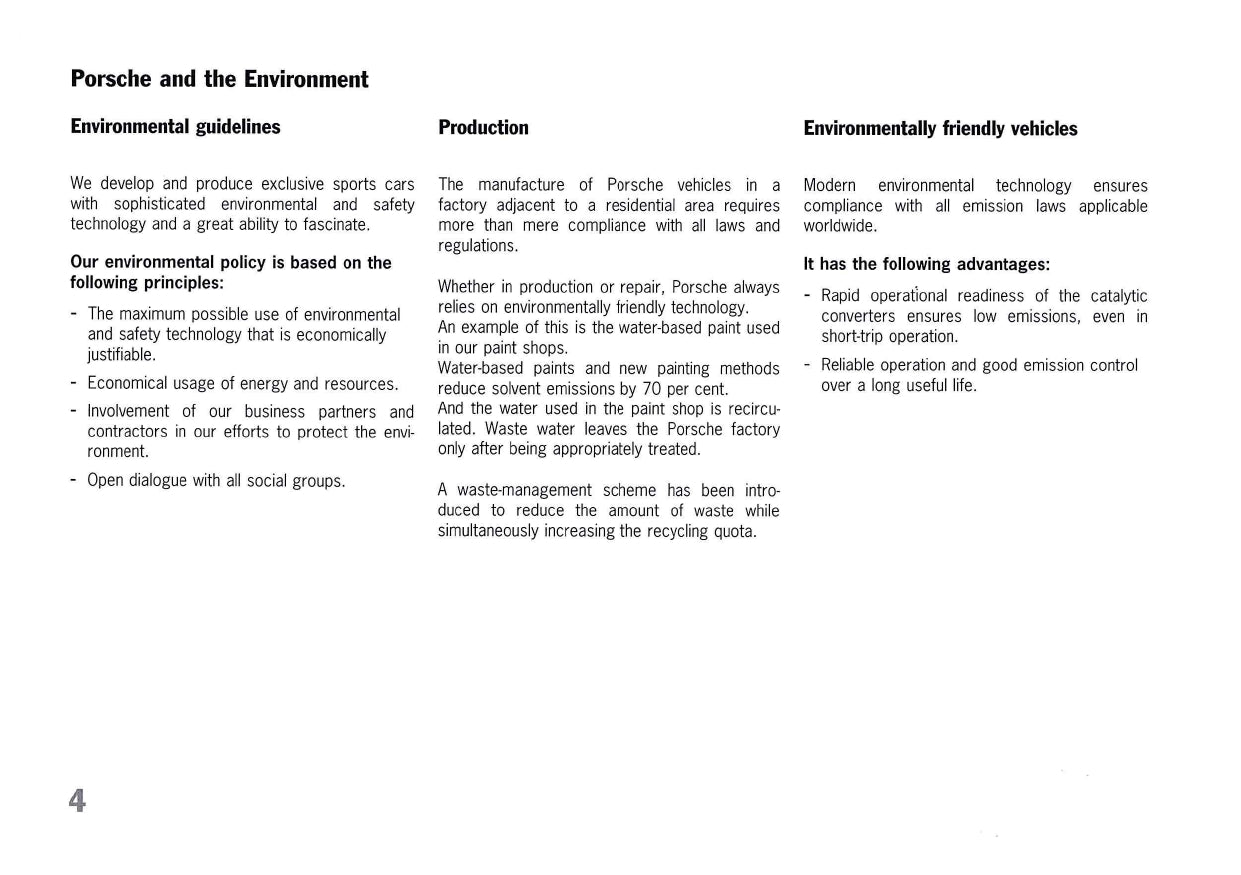 Porsche and the Environment

Environmental guidelines

We develop and produce exclusive sports cars with sophisticated environmental and safety technology and a great ability to fascinate.

Our environmental policy is based on the following principles:

- The maximum possible use of environmental and safety technology that is economically justifiable.
- Economical usage of energy and resources.
- Involvement of our business partners and contractors in our efforts to protect the environment.
- Open dialogue with all social groups.

Production

The manufacture of Porsche vehicles in a factory adjacent to a residential area requires more than mere compliance with all laws and regulations.

Whether in production or repair, Porsche always relies on environmentally friendly technology.
An example of this is the water-based paint used in our paint shops.
Water-based paints and new painting methods reduce solvent emissions by 70 per cent.
And the water used in the paint shop is recirculated. Waste water leaves the Porsche factory only after being appropriately treated.

A waste-management scheme has been introduced to reduce the amount of waste while simultaneously increasing the recycling quota.

Environmentally friendly vehicles

Modern environmental technology ensures compliance with all emission laws applicable worldwide.

It has the following advantages:

- Rapid operational readiness of the catalytic converters ensures low emissions, even in short-trip operation.
- Reliable operation and good emission control over a long useful life.

4